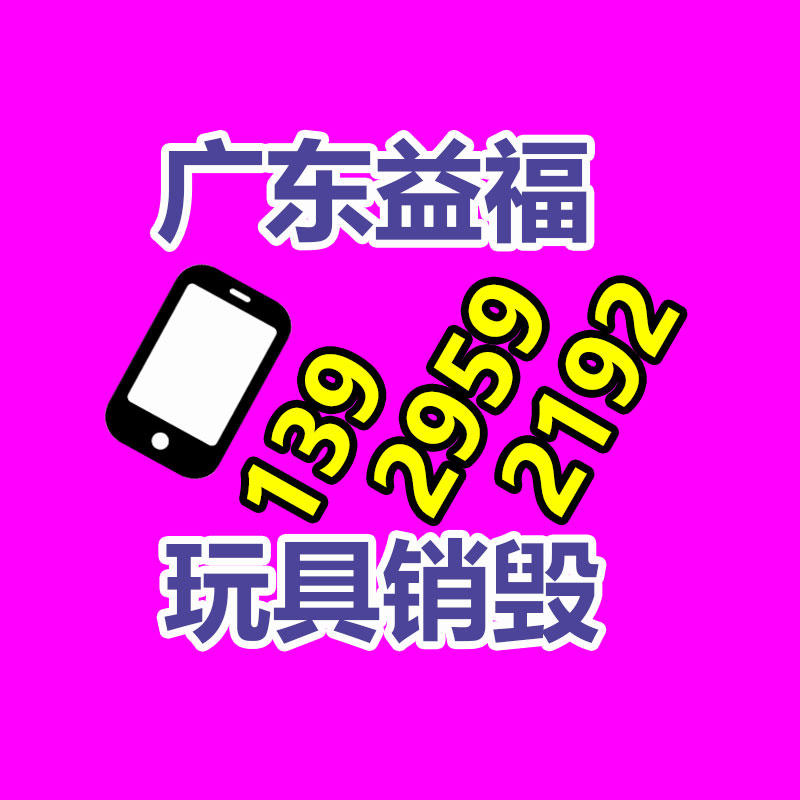 广东益福

139 2959 2192

玩具销毁